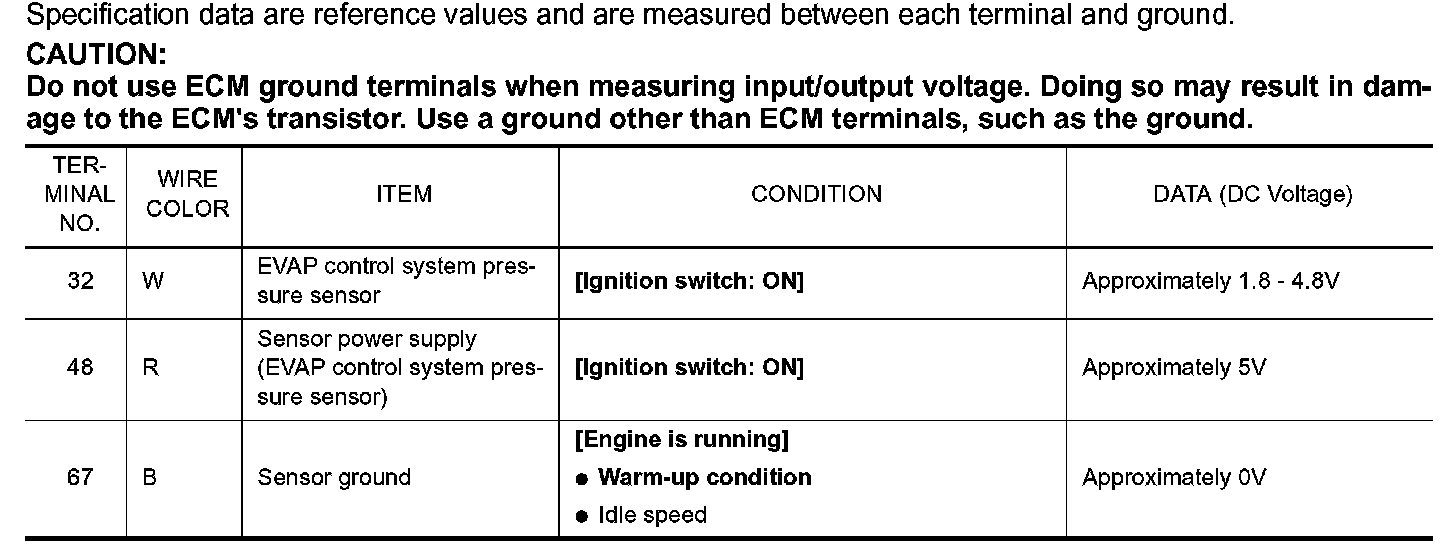 Specification data are reference values and are measured between each terminal and ground.

CAUTION:
Do not use ECM ground terminals when measuring input/output voltage. Doing so may result in damage to the ECM's transistor. Use a ground other than ECM terminals, such as the ground.

| TERMINAL NO. | WIRE COLOR | ITEM | CONDITION | DATA (DC Voltage) |
|---|---|---|---|---|
| 32 | W | EVAP control system pressure sensor | [Ignition switch: ON] | Approximately 1.8 - 4.8V |
| 48 | R | Sensor power supply (EVAP control system pressure sensor) | [Ignition switch: ON] | Approximately 5V |
| 67 | B | Sensor ground | [Engine is running] ● Warm-up condition ● Idle speed | Approximately 0V |